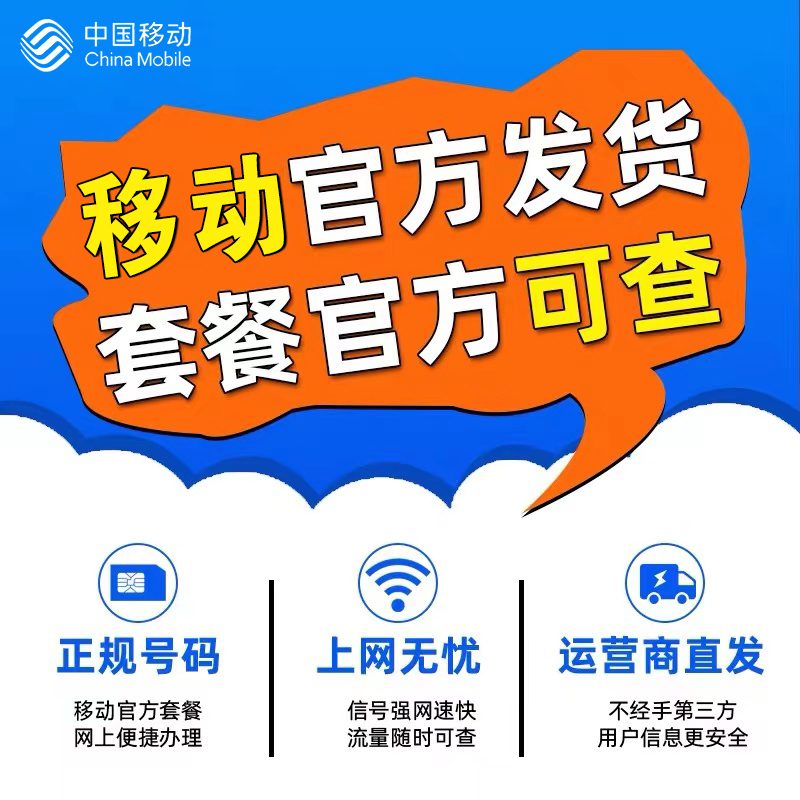 中国移动
China Mobile

移动官方发货
套餐官方可查

正规号码

移动官方套餐
网上便捷办理

上网无忧

信号强网速快
流量随时可查

运营商直发

不经手第三方
用户信息更安全